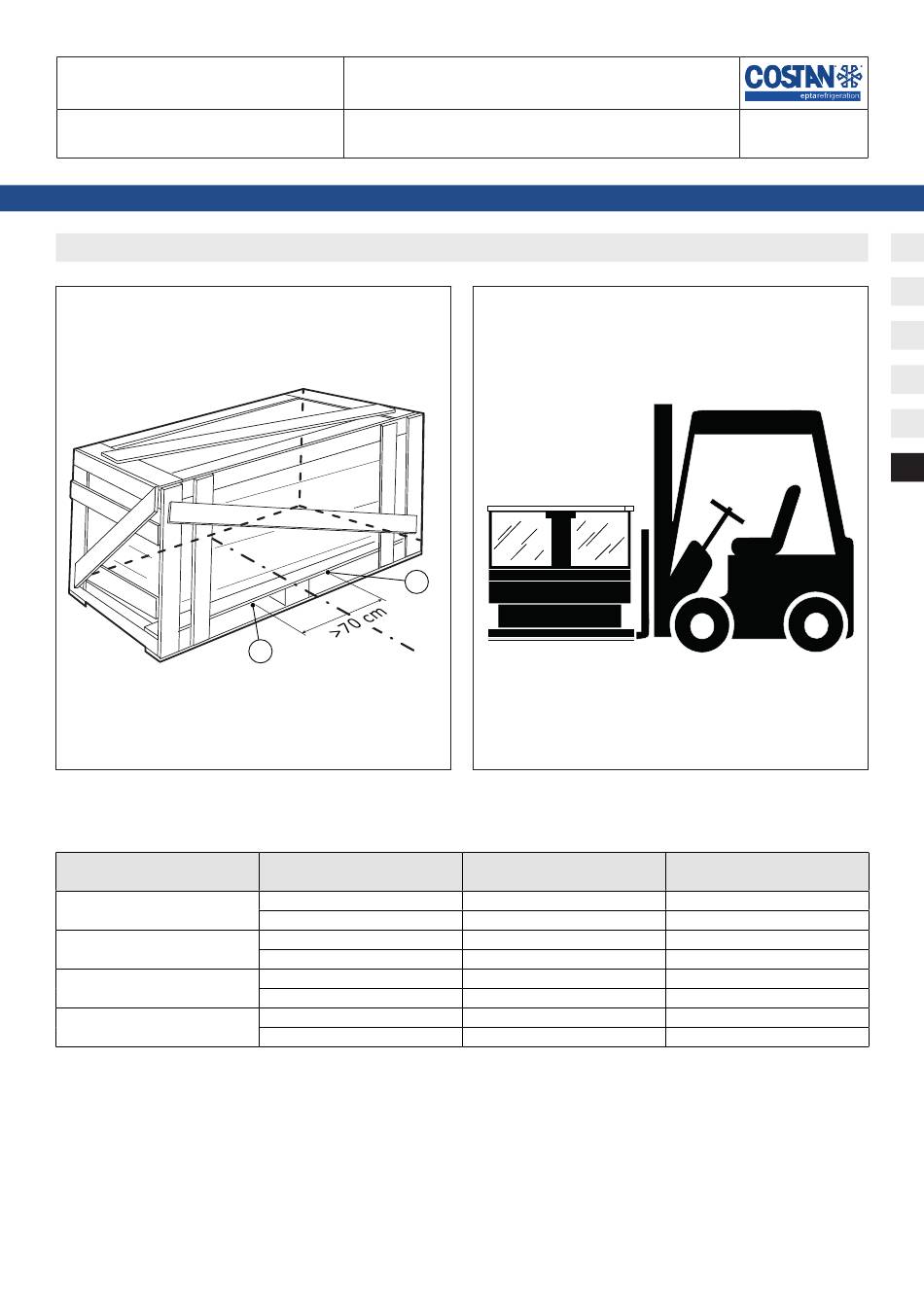 COSTAN
eptarefrigeration

>70 cm